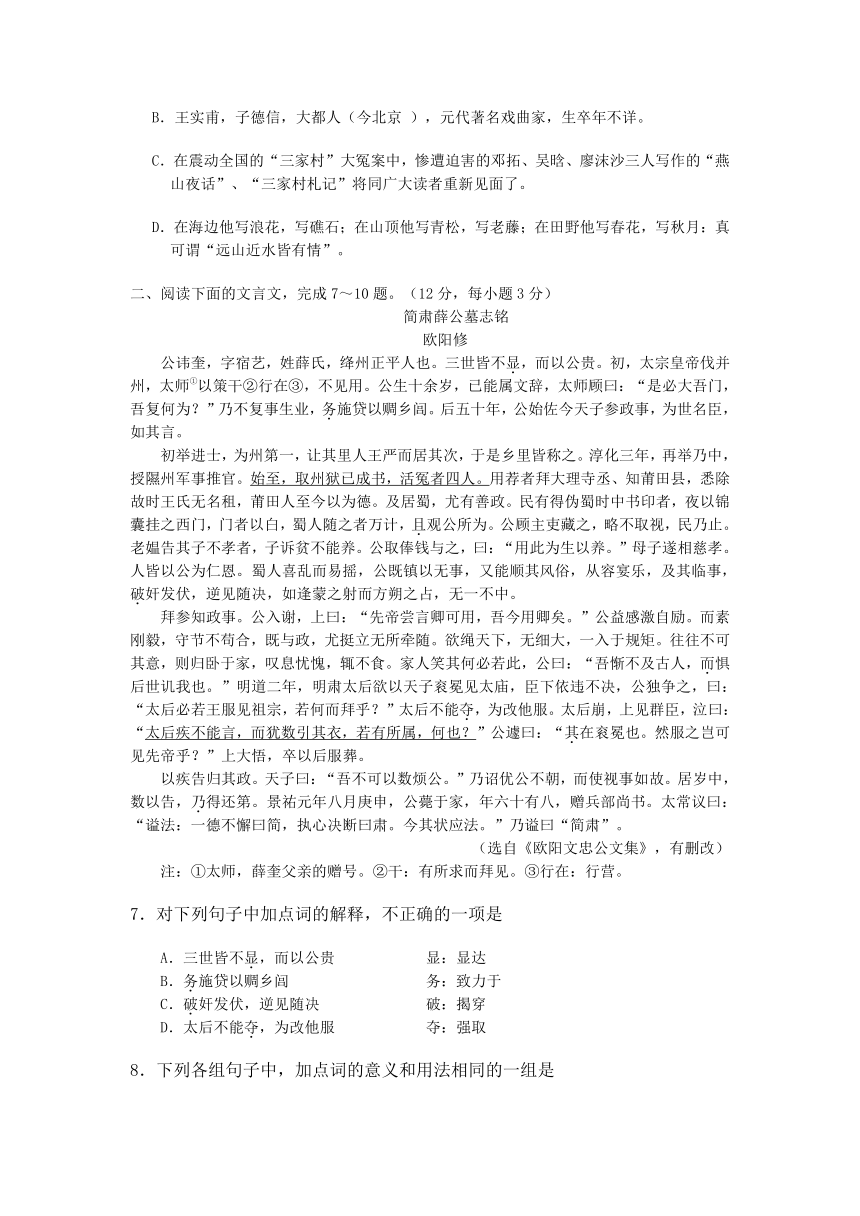 B. 王实甫，子德信，大都人（今北京 ），元代著名戏曲家，生卒年不详。

C. 在震动全国的“三家村”大冤案中，惨遭迫害的邓拓、吴晗、廖沫沙三人写作的“燕山夜话”、“三家村札记”将同广大读者重新见面了。

D. 在海边他写浪花，写礁石；在山顶他写青松，写老藤；在田野他写春花，写秋月：真可谓“远山近水皆有情”。

二、阅读下面的文言文，完成 7～10 题。（12 分，每小题 3 分）

简肃薛公墓志铭

欧阳修

公讳奎，字宿艺，姓薛氏，绛州正平人也。三世皆不显，而以公贵。初，太宗皇帝伐并州，太师①以策干②行在③，不见用。公生十余岁，已能属文辞，太师顾曰：“是必大吾门，吾复何为？”乃不复事生业，务施贷以赒乡闾。后五十年，公始佐今天子参政事，为世名臣，如其言。

初举进士，为州第一，让其里人王严而居其次，于是乡里皆称之。淳化三年，再举乃中，授隰州军事推官。始至，取州狱已成书，活冤者四人。用荐者拜大理寺丞、知莆田县，悉除故时王氏无名租，莆田人至今以为德。及居蜀，尤有善政。民有得伪蜀时中书印者，夜以锦囊挂之西门，门者以白，蜀人随之者万计，且观公所为。公顾主吏藏之，略不取视，民乃止。老媪告其子不孝者，子诉贫不能养。公取俸钱与之，曰：“用此为生以养。”母子遂相慈孝。人皆以公为仁恩。蜀人喜乱而易摇，公既镇以无事，又能顺其风俗，从容宴乐，及其临事，破奸发伏，逆见随决，如逢蒙之射而方朔之占，无一不中。

拜参知政事。公入谢，上曰：“先帝尝言卿可用，吾今用卿矣。”公益感激自励。而素刚毅，守节不苟合，既与政，尤挺立无所牵随。欲绳天下，无细大，一入于规矩。往往不可其意，则归卧于家，叹息忧愧，辄不食。家人笑其何必若此，公曰：“吾惭不及古人，而惧后世讥我也。”明道二年，明肃太后欲以天子衮冕见太庙，臣下依违不决，公独争之，曰：“太后必若王服见祖宗，若何而拜乎？”太后不能夺，为改他服。太后崩，上见群臣，泣曰：“太后疾不能言，而犹数引其衣，若有所属，何也？”公遽曰：“其在衮冕也。然服之岂可见先帝乎？”上大悟，卒以后服葬。

以疾告归其政。天子曰：“吾不可以数烦公。”乃诏优公不朝，而使视事如故。居岁中，数以告，乃得还第。景祐元年八月庚申，公薨于家，年六十有八，赠兵部尚书。太常议曰：“谥法：一德不懈曰简，执心决断曰肃。今其状应法。”乃谥曰“简肃”。

（选自《欧阳文忠公文集》，有删改）

注：①太师，薛奎父亲的赠号。②干：有所求而拜见。③行在：行营。

7．对下列句子中加点词的解释，不正确的一项是

A．三世皆不显，而以公贵　　显：显达
B．务施贷以赒乡闾　　务：致力于
C．破奸发伏，逆见随决　　破：揭穿
D．太后不能夺，为改他服　　夺：强取

8．下列各组句子中，加点词的意义和用法相同的一组是